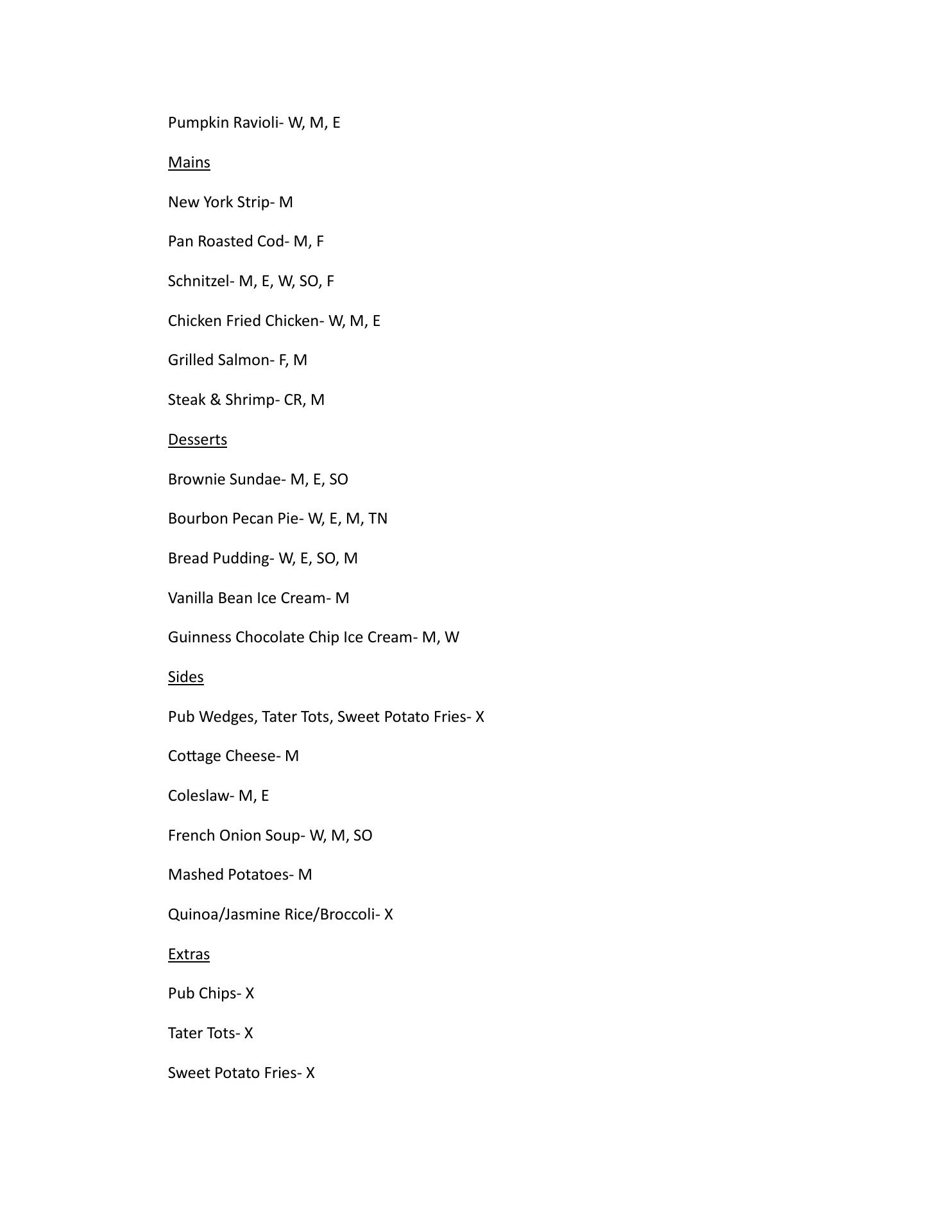 Pumpkin Ravioli- W, M, E

Mains

New York Strip- M

Pan Roasted Cod- M, F

Schnitzel- M, E, W, SO, F

Chicken Fried Chicken- W, M, E

Grilled Salmon- F, M

Steak & Shrimp- CR, M

Desserts

Brownie Sundae- M, E, SO

Bourbon Pecan Pie- W, E, M, TN

Bread Pudding- W, E, SO, M

Vanilla Bean Ice Cream- M

Guinness Chocolate Chip Ice Cream- M, W

Sides

Pub Wedges, Tater Tots, Sweet Potato Fries- X

Cottage Cheese- M

Coleslaw- M, E

French Onion Soup- W, M, SO

Mashed Potatoes- M

Quinoa/Jasmine Rice/Broccoli- X

Extras

Pub Chips- X

Tater Tots- X

Sweet Potato Fries- X